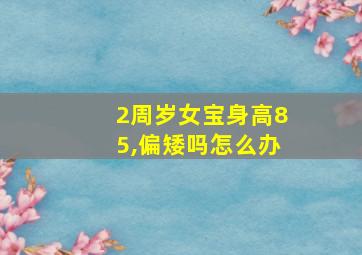 2周岁女宝身高85,偏矮吗怎么办